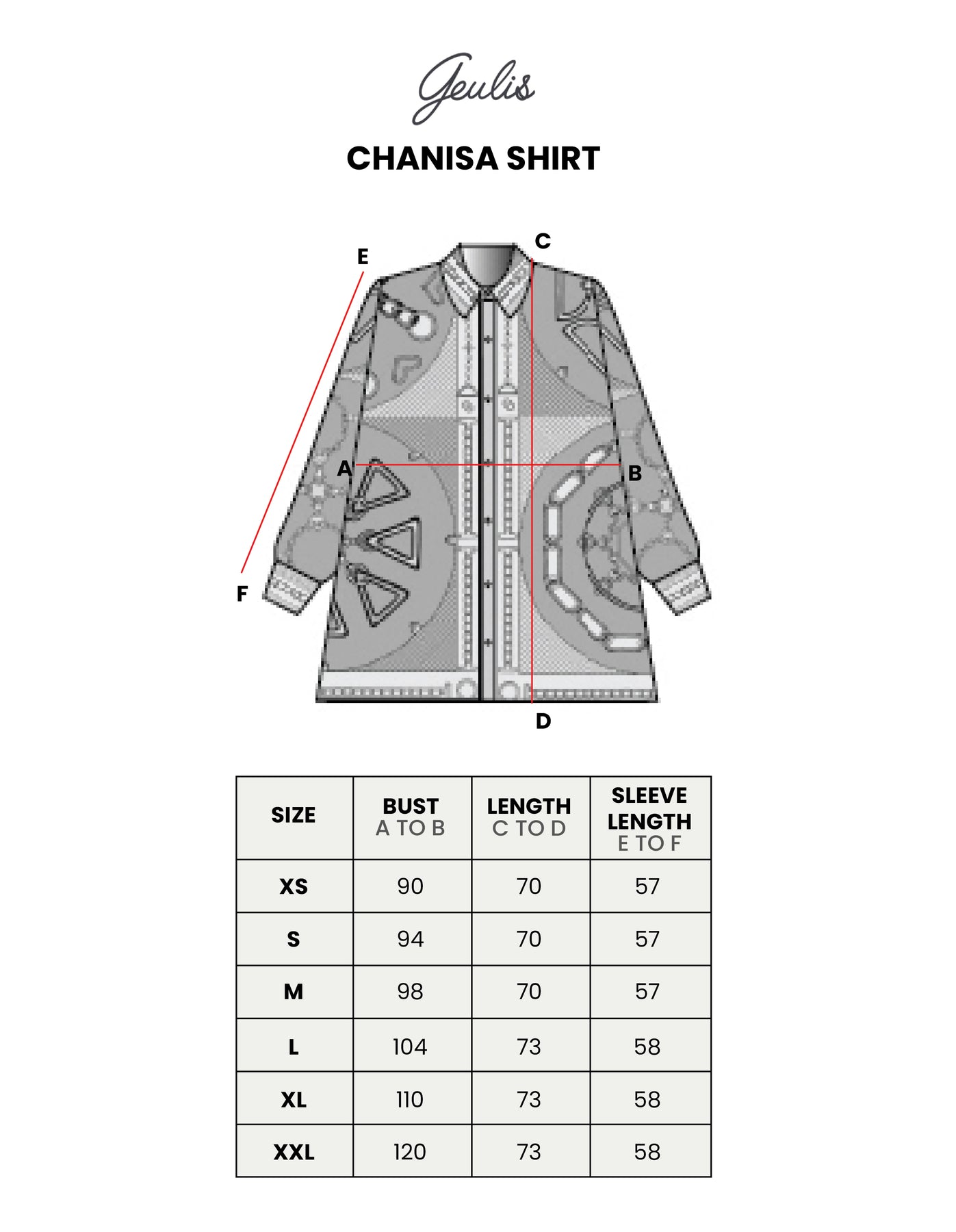 Geulis

CHANISA SHIRT

E
C
A
B
F
D

| SIZE | BUST A TO B | LENGTH C TO D | SLEEVE LENGTH E TO F |
|---|---|---|---|
| XS | 90 | 70 | 57 |
| S | 94 | 70 | 57 |
| M | 98 | 70 | 57 |
| L | 104 | 73 | 58 |
| XL | 110 | 73 | 58 |
| XXL | 120 | 73 | 58 |